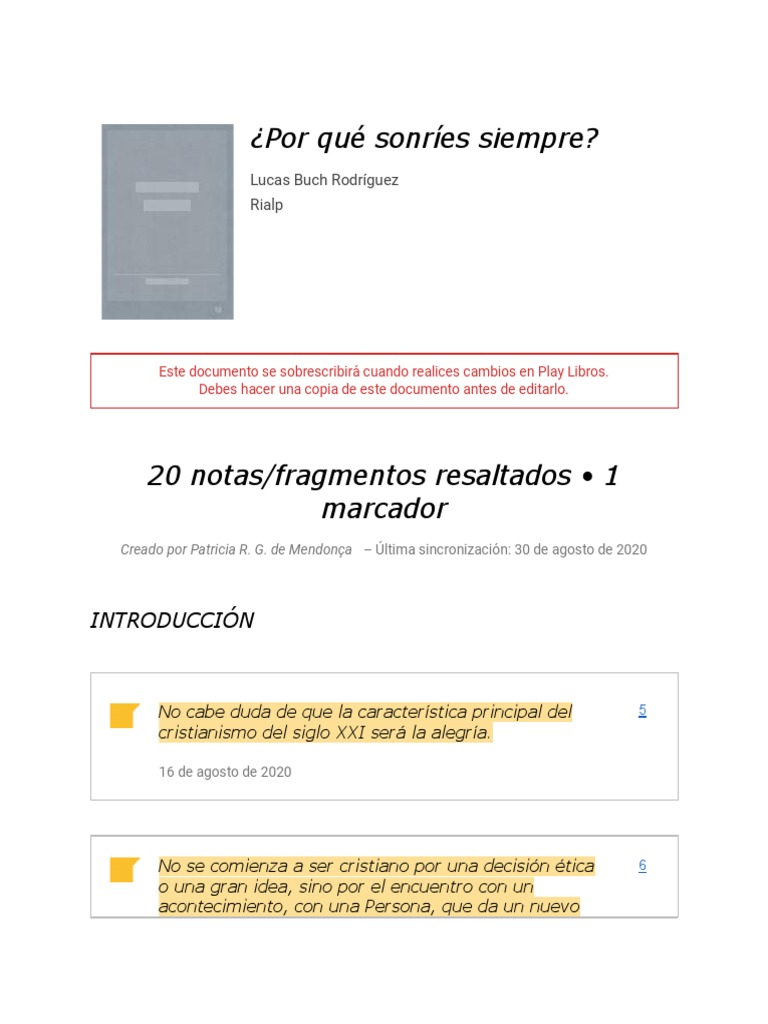 ¿Por qué sonríes siempre?

Lucas Buch Rodríguez
Rialp

Este documento se sobrescribirá cuando realices cambios en Play Libros.
Debes hacer una copia de este documento antes de editarlo.

20 notas/fragmentos resaltados • 1 marcador

Creado por Patricia R. G. de Mendonça – Última sincronización: 30 de agosto de 2020

INTRODUCCIÓN

No cabe duda de que la característica principal del cristianismo del siglo XXI será la alegría.

5

16 de agosto de 2020

No se comienza a ser cristiano por una decisión ética o una gran idea, sino por el encuentro con un acontecimiento, con una Persona, que da un nuevo

6